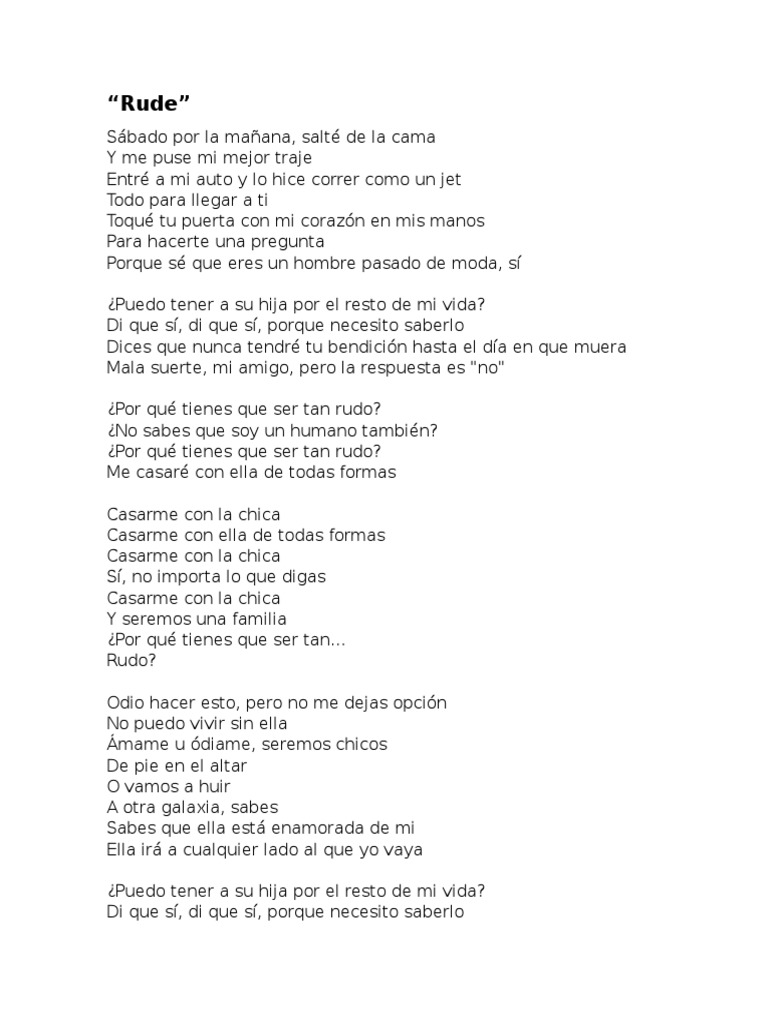 “Rude”

Sábado por la mañana, salté de la cama
Y me puse mi mejor traje
Entré a mi auto y lo hice correr como un jet
Todo para llegar a ti
Toqué tu puerta con mi corazón en mis manos
Para hacerte una pregunta
Porque sé que eres un hombre pasado de moda, sí

¿Puedo tener a su hija por el resto de mi vida?
Di que sí, di que sí, porque necesito saberlo
Dices que nunca tendré tu bendición hasta el día en que muera
Mala suerte, mi amigo, pero la respuesta es "no"

¿Por qué tienes que ser tan rudo?
¿No sabes que soy un humano también?
¿Por qué tienes que ser tan rudo?
Me casaré con ella de todas formas

Casarme con la chica
Casarme con ella de todas formas
Casarme con la chica
Sí, no importa lo que digas
Casarme con la chica
Y seremos una familia
¿Por qué tienes que ser tan...
Rudo?

Odio hacer esto, pero no me dejas opción
No puedo vivir sin ella
Ámame u ódiame, seremos chicos
De pie en el altar
O vamos a huir
A otra galaxia, sabes
Sabes que ella está enamorada de mi
Ella irá a cualquier lado al que yo vaya

¿Puedo tener a su hija por el resto de mi vida?
Di que sí, di que sí, porque necesito saberlo